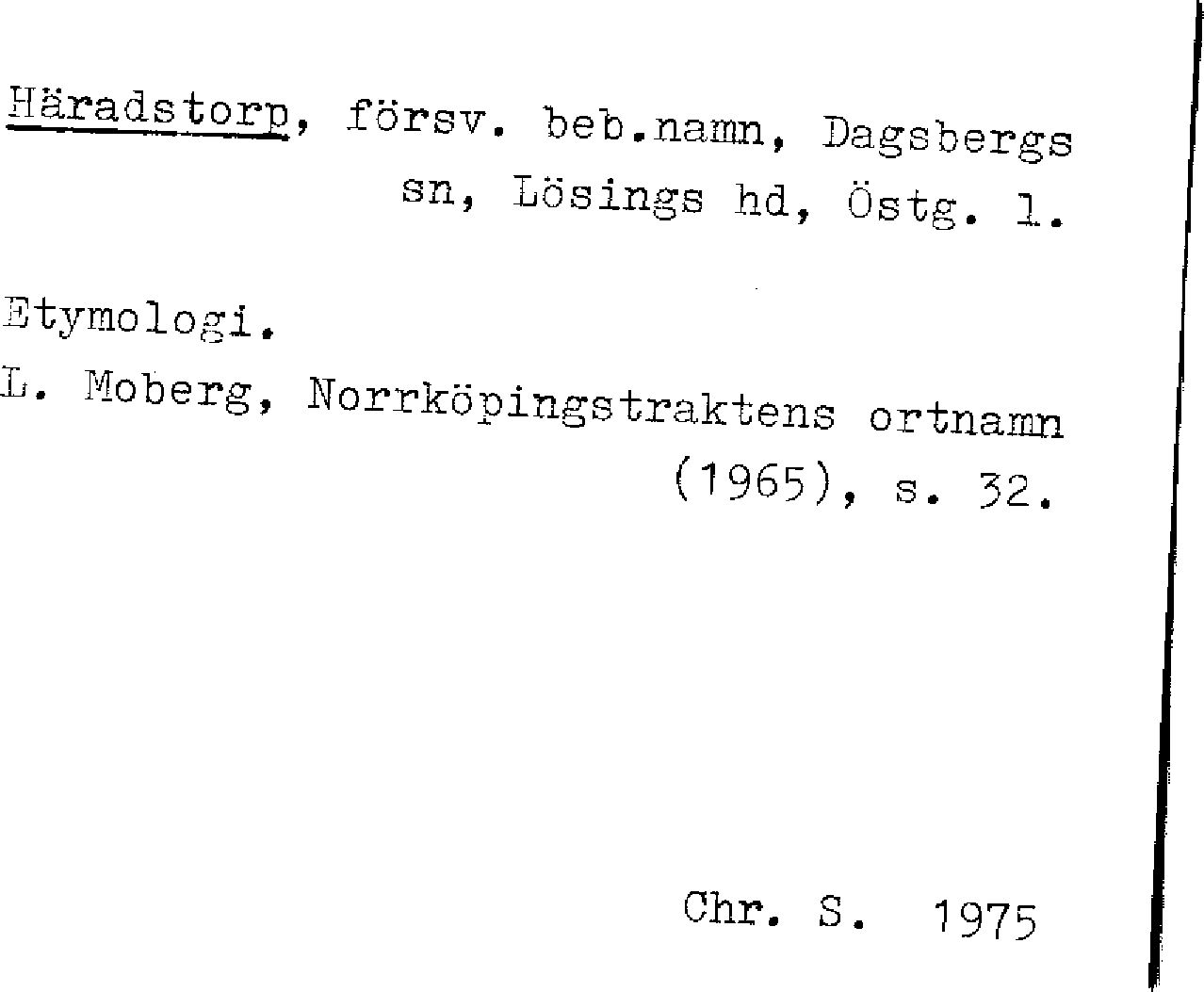 Häradstorp, försv. beb.namn, Dagsbergs sn, Lösings hd, Östg. l.

Etymologi.

L. Moberg, Norrköpingstraktens ortnamn (1965), s. 32.

Chr. S. 1975